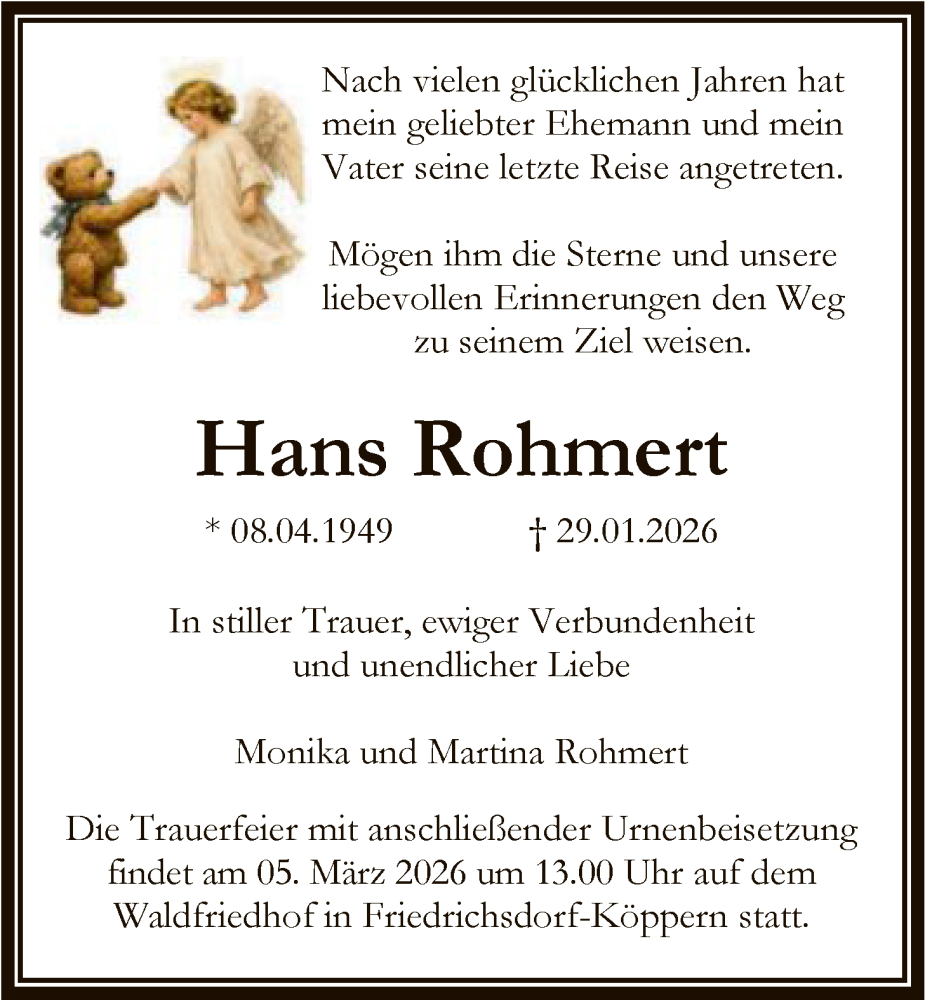 Nach vielen glücklichen Jahren hat mein geliebter Ehemann und mein Vater seine letzte Reise angetreten.

Mögen ihm die Sterne und unsere liebevollen Erinnerungen den Weg zu seinem Ziel weisen.

Hans Rohmert

* 08.04.1949 † 29.01.2026

In stiller Trauer, ewiger Verbundenheit und unendlicher Liebe

Monika und Martina Rohmert

Die Trauerfeier mit anschließender Urnenbeisetzung findet am 05. März 2026 um 13.00 Uhr auf dem Waldfriedhof in Friedrichsdorf-Köppern statt.